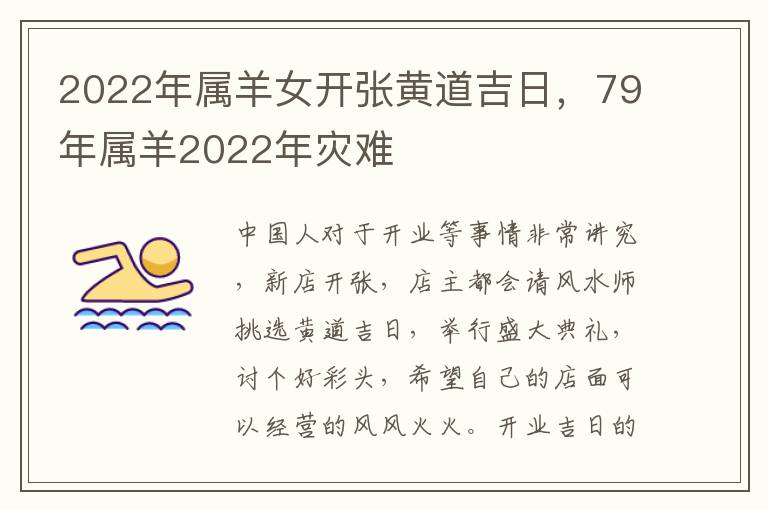 2022年属羊女开张黄道吉日，79年属羊2022年灾难

中国人对于开业等事情非常讲究，新店开张，店主都会请风水师挑选黄道吉日，举行盛大典礼，讨个好彩头，希望自己的店面可以经营的风风火火。开业吉日的